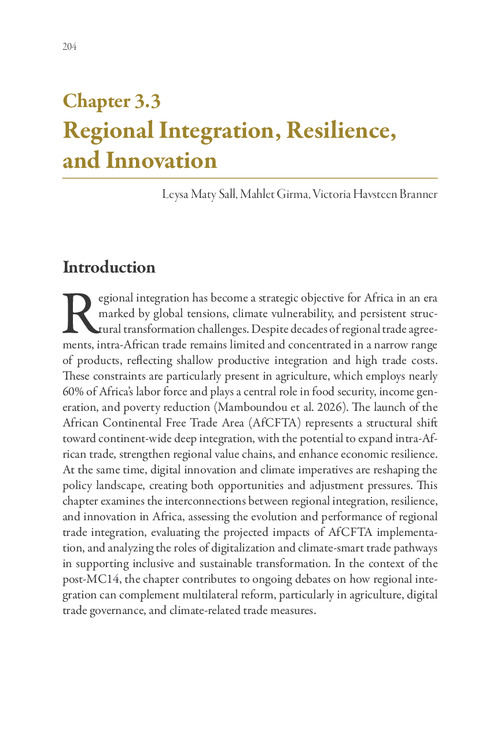 204

Chapter 3.3
Regional Integration, Resilience, and Innovation

Leysa Maty Sall, Mahlet Girma, Victoria Havsteen Branner

Introduction

Regional integration has become a strategic objective for Africa in an era marked by global tensions, climate vulnerability, and persistent structural transformation challenges. Despite decades of regional trade agreements, intra-African trade remains limited and concentrated in a narrow range of products, reflecting shallow productive integration and high trade costs. These constraints are particularly present in agriculture, which employs nearly 60% of Africa's labor force and plays a central role in food security, income generation, and poverty reduction (Mamboundou et al. 2026). The launch of the African Continental Free Trade Area (AfCFTA) represents a structural shift toward continent-wide deep integration, with the potential to expand intra-African trade, strengthen regional value chains, and enhance economic resilience. At the same time, digital innovation and climate imperatives are reshaping the policy landscape, creating both opportunities and adjustment pressures. This chapter examines the interconnections between regional integration, resilience, and innovation in Africa, assessing the evolution and performance of regional trade integration, evaluating the projected impacts of AfCFTA implementation, and analyzing the roles of digitalization and climate-smart trade pathways in supporting inclusive and sustainable transformation. In the context of the post-MC14, the chapter contributes to ongoing debates on how regional integration can complement multilateral reform, particularly in agriculture, digital trade governance, and climate-related trade measures.